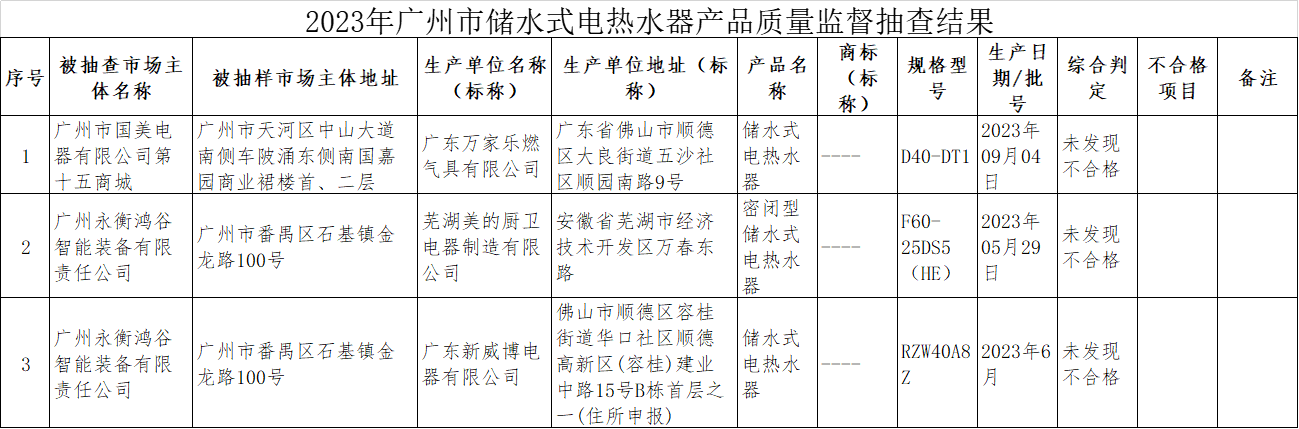 2023年广州市储水式电热水器产品质量监督抽查结果

| 序号 | 被抽查市场主体名称 | 被抽样市场主体地址 | 生产单位名称（标称） | 生产单位地址（标称） | 产品名称 | 商标（标称） | 规格型号 | 生产日期/批号 | 综合判定 | 不合格项目 | 备注 |
|---|---|---|---|---|---|---|---|---|---|---|---|
| 1 | 广州市国美电器有限公司第十五商城 | 广州市天河区中山大道南侧车陂涌东侧南国嘉园商业裙楼首、二层 | 广东万家乐燃气具有限公司 | 广东省佛山市顺德区大良街道五沙社区顺园南路9号 | 储水式电热水器 | ---- | D40-DT1 | 2023年09月04日 | 未发现不合格 |  |  |
| 2 | 广州永衡鸿谷智能装备有限责任公司 | 广州市番禺区石基镇金龙路100号 | 芜湖美的厨卫电器制造有限公司 | 安徽省芜湖市经济技术开发区万春东路 | 密闭型储水式电热水器 | ---- | F60-25DS5（HE） | 2023年05月29日 | 未发现不合格 |  |  |
| 3 | 广州永衡鸿谷智能装备有限责任公司 | 广州市番禺区石基镇金龙路100号 | 广东新威博电器有限公司 | 佛山市顺德区容桂街道华口社区顺德高新区(容桂)建业中路15号B栋首层之一(住所申报) | 储水式电热水器 | ---- | RZW40A8Z | 2023年6月 | 未发现不合格 |  |  |